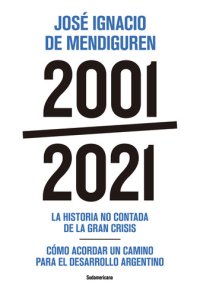 JOSÉ IGNACIO DE MENDIGUREN

2001

2021

LA HISTORIA NO CONTADA DE LA GRAN CRISIS

CÓMO ACORDAR UN CAMINO PARA EL DESARROLLO ARGENTINO

Sudamericana